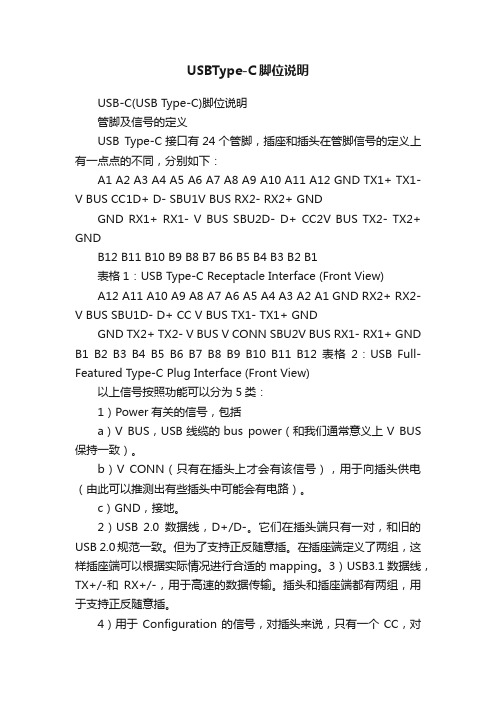 USBType-C脚位说明

USB-C(USB Type-C)脚位说明

管脚及信号的定义

USB Type-C 接口有 24 个管脚，插座和插头在管脚信号的定义上有一点点的不同，分别如下：

A1 A2 A3 A4 A5 A6 A7 A8 A9 A10 A11 A12 GND TX1+ TX1- V BUS CC1D+ D- SBU1V BUS RX2- RX2+ GND

GND RX1+ RX1- V BUS SBU2D- D+ CC2V BUS TX2- TX2+ GND

B12 B11 B10 B9 B8 B7 B6 B5 B4 B3 B2 B1

表格 1：USB Type-C Receptacle Interface (Front View)

A12 A11 A10 A9 A8 A7 A6 A5 A4 A3 A2 A1 GND RX2+ RX2- V BUS SBU1D- D+ CC V BUS TX1- TX1+ GND

GND TX2+ TX2- V BUS V CONN SBU2V BUS RX1- RX1+ GND B1 B2 B3 B4 B5 B6 B7 B8 B9 B10 B11 B12 表格 2：USB Full-Featured Type-C Plug Interface (Front View)

以上信号按照功能可以分为 5 类：

1）Power 有关的信号，包括

a）V BUS，USB 线缆的 bus power（和我们通常意义上 V BUS 保持一致）。

b）V CONN（只有在插头上才会有该信号），用于向插头供电（由此可以推测出有些插头中可能会有电路）。

c）GND，接地。

2）USB 2.0 数据线，D+/D-。它们在插头端只有一对，和旧的 USB 2.0 规范一致。但为了支持正反随意插。在插座端定义了两组，这样插座端可以根据实际情况进行合适的 mapping。3）USB3.1 数据线，TX+/-和 RX+/-，用于高速的数据传输。插头和插座端都有两组，用于支持正反随意插。

4）用于 Configuration 的信号，对插头来说，只有一个 CC，对